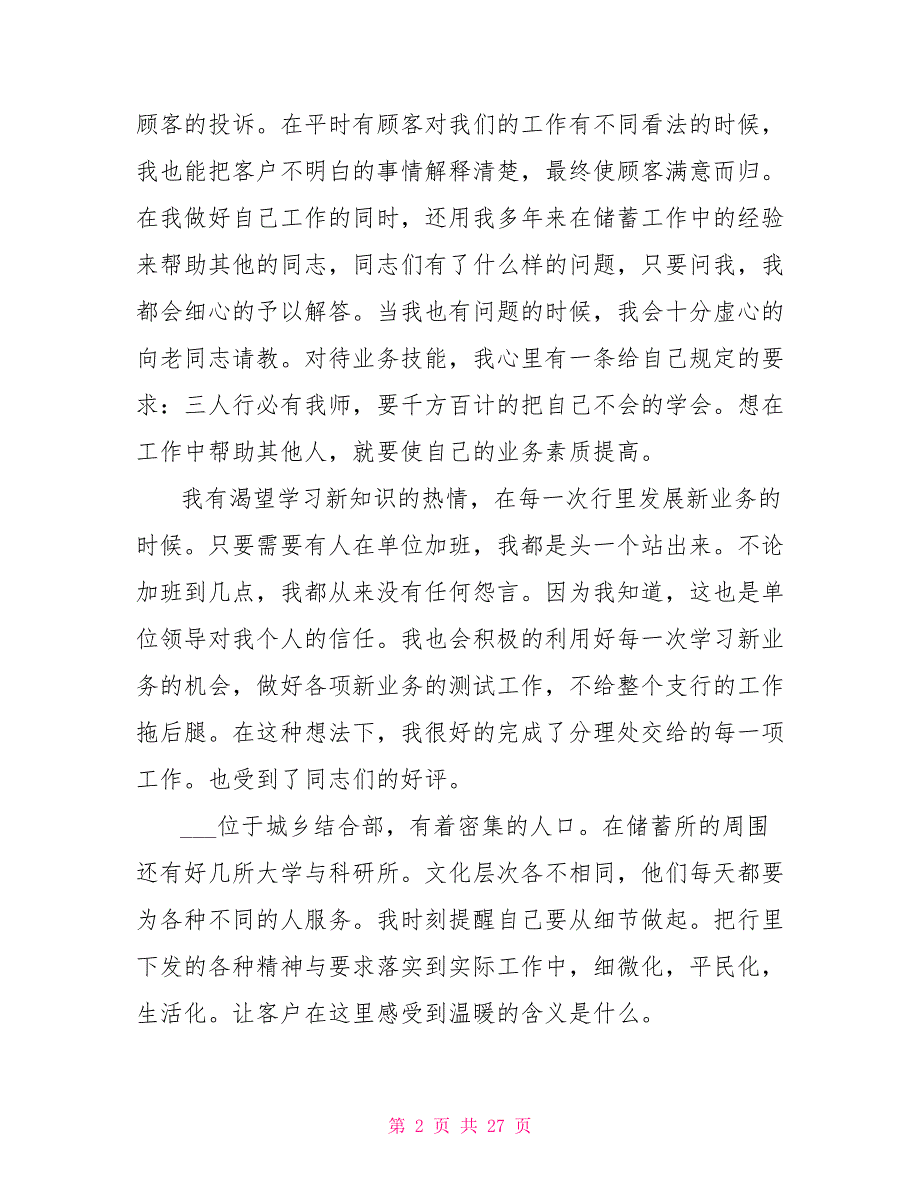 顾客的投诉。在平时有顾客对我们的工作有不同看法的时候，我也能把客户不明白的事情解释清楚，最终使顾客满意而归。在我做好自己工作的同时，还用我多年来在储蓄工作中的经验来帮助其他的同志，同志们有了什么样的问题，只要问我，我都会细心的予以解答。当我也有问题的时候，我会十分虚心的向老同志请教。对待业务技能，我心里有一条给自己规定的要求：三人行必有我师，要千方百计的把自己不会的学会。想在工作中帮助其他人，就要使自己的业务素质提高。

我有渴望学习新知识的热情，在每一次行里发展新业务的时候。只要需要有人在单位加班，我都是头一个站出来。不论加班到几点，我都从来没有任何怨言。因为我知道，这也是单位领导对我个人的信任。我也会积极的利用好每一次学习新业务的机会，做好各项新业务的测试工作，不给整个支行的工作拖后腿。在这种想法下，我很好的完成了分理处交给的每一项工作。也受到了同志们的好评。

___位于城乡结合部，有着密集的人口。在储蓄所的周围还有好几所大学与科研所。文化层次各不相同，他们每天都要为各种不同的人服务。我时刻提醒自己要从细节做起。把行里下发的各种精神与要求落实到实际工作中，细微化，平民化，生活化。让客户在这里感受到温暖的含义是什么。

第 2 页 共 27 页